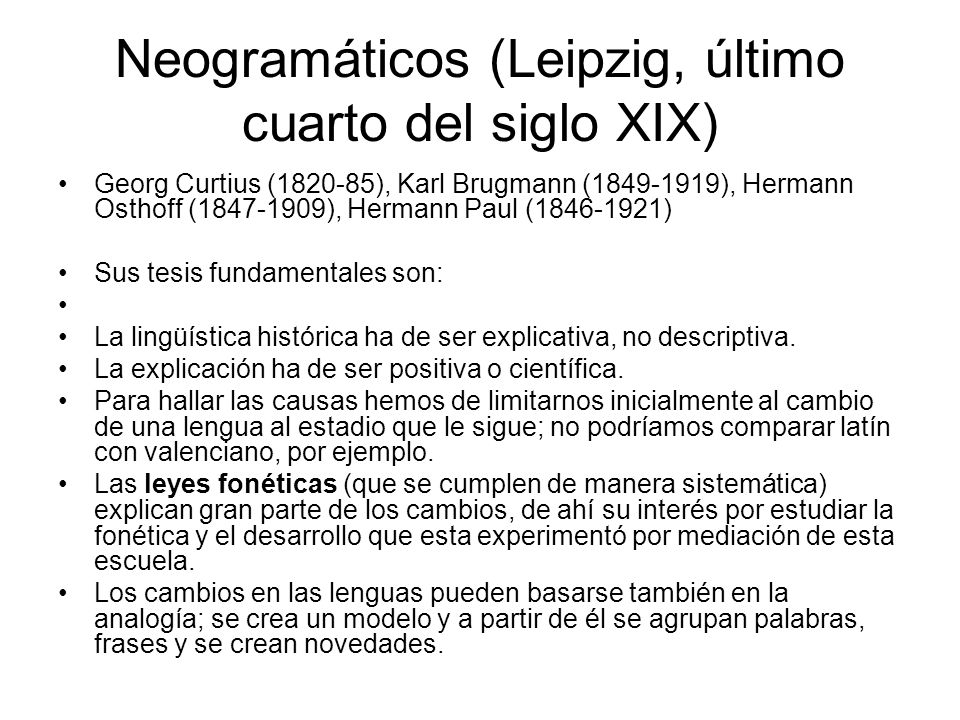 Neogramáticos (Leipzig, último cuarto del siglo XIX)

• Georg Curtius (1820-85), Karl Brugmann (1849-1919), Hermann Osthoff (1847-1909), Hermann Paul (1846-1921)

• Sus tesis fundamentales son:
•
• La lingüística histórica ha de ser explicativa, no descriptiva.
• La explicación ha de ser positiva o científica.
• Para hallar las causas hemos de limitarnos inicialmente al cambio de una lengua al estadio que le sigue; no podríamos comparar latín con valenciano, por ejemplo.
• Las leyes fonéticas (que se cumplen de manera sistemática) explican gran parte de los cambios, de ahí su interés por estudiar la fonética y el desarrollo que esta experimentó por mediación de esta escuela.
• Los cambios en las lenguas pueden basarse también en la analogía; se crea un modelo y a partir de él se agrupan palabras, frases y se crean novedades.